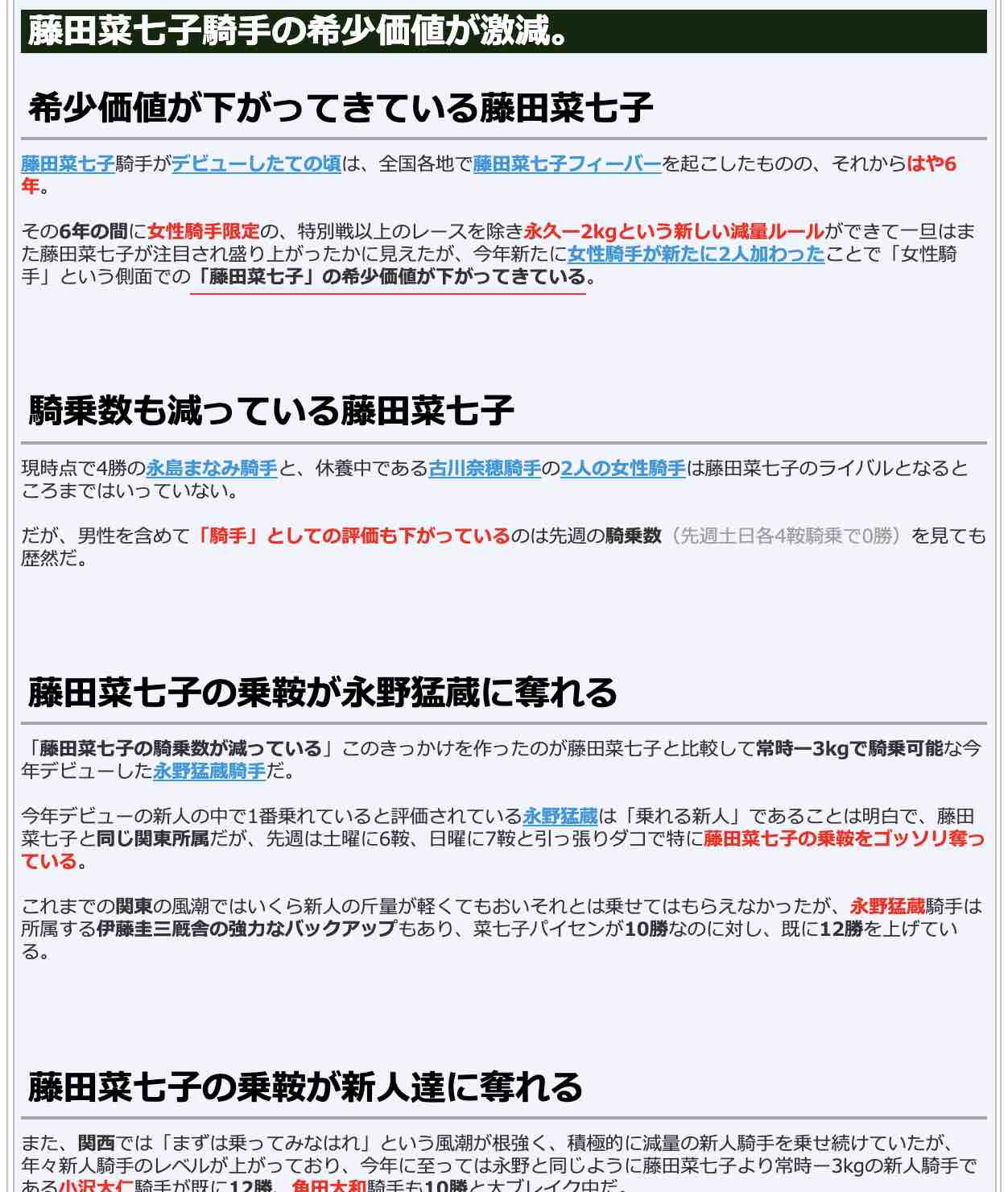 藤田菜七子騎手の希少価値が激減。

希少価値が下がってきている藤田菜七子

藤田菜七子騎手がデビューしたての頃は、全国各地で藤田菜七子フィーバーを起こしたものの、それからはや6年。

その6年の間に女性騎手限定の、特別戦以上のレースを除き永久ー2kgという新しい減量ルールができて一旦はまた藤田菜七子が注目され盛り上がったかに見えたが、今年新たに女性騎手が新たに2人加わったことで「女性騎手」という側面での「藤田菜七子」の希少価値が下がってきている。

騎乗数も減っている藤田菜七子

現時点で4勝の永島まなみ騎手と、休養中である古川奈穂騎手の2人の女性騎手は藤田菜七子のライバルとなるところまではいっていない。

だが、男性を含めて「騎手」としての評価も下がっているのは先週の騎乗数（先週土日各4鞍騎乗で0勝）を見ても歴然だ。

藤田菜七子の乗鞍が永野猛蔵に奪れる

「藤田菜七子の騎乗数が減っている」このきっかけを作ったのが藤田菜七子と比較して常時ー3kgで騎乗可能な今年デビューした永野猛蔵騎手だ。

今年デビューの新人の中で1番乗れていると評価されている永野猛蔵は「乗れる新人」であることは明白で、藤田菜七子と同じ関東所属だが、先週は土曜に6鞍、日曜に7鞍と引っ張りダコで特に藤田菜七子の乗鞍をゴッソリ奪っている。

これまでの関東の風潮ではいくら新人の斤量が軽くてもおいそれとは乗せてはもらえなかったが、永野猛蔵騎手は所属する伊藤圭三厩舎の強力なバックアップもあり、菜七子パイセンが10勝なのに対し、既に12勝を上げている。

藤田菜七子の乗鞍が新人達に奪れる

また、関西では「まずは乗ってみなはれ」という風潮が根強く、積極的に減量の新人騎手を乗せ続けていたが、年々新人騎手のレベルが上がっており、今年に至っては永野と同じように藤田菜七子より常時ー3kgの新人騎手である小沢大仁騎手が既に12勝、角田大和騎手も10勝と大ブレイク中だ。